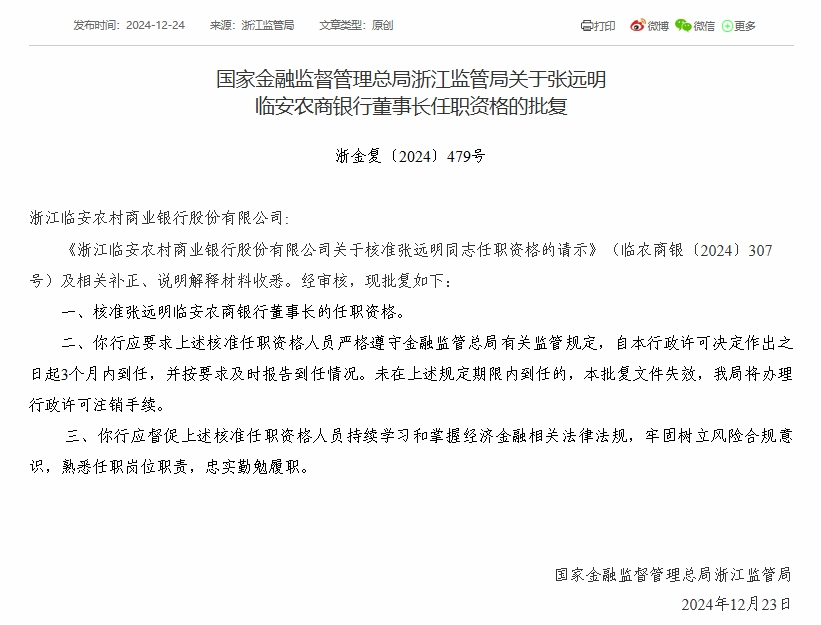 发布时间：2024-12-24　来源：浙江监管局　文章类型：原创

打印　微博　微信　更多

国家金融监督管理总局浙江监管局关于张远明临安农商银行董事长任职资格的批复

浙金复〔2024〕479号

浙江临安农村商业银行股份有限公司：

《浙江临安农村商业银行股份有限公司关于核准张远明同志任职资格的请示》（临农商银〔2024〕307号）及相关补正、说明解释材料收悉。经审核，现批复如下：

一、核准张远明临安农商银行董事长的任职资格。

二、你行应要求上述核准任职资格人员严格遵守金融监管总局有关监管规定，自本行政许可决定作出之日起3个月内到任，并按要求及时报告到任情况。未在上述规定期限内到任的，本批复文件失效，我局将办理行政许可注销手续。

三、你行应督促上述核准任职资格人员持续学习和掌握经济金融相关法律法规，牢固树立风险合规意识，熟悉任职岗位职责，忠实勤勉履职。

国家金融监督管理总局浙江监管局

2024年12月23日